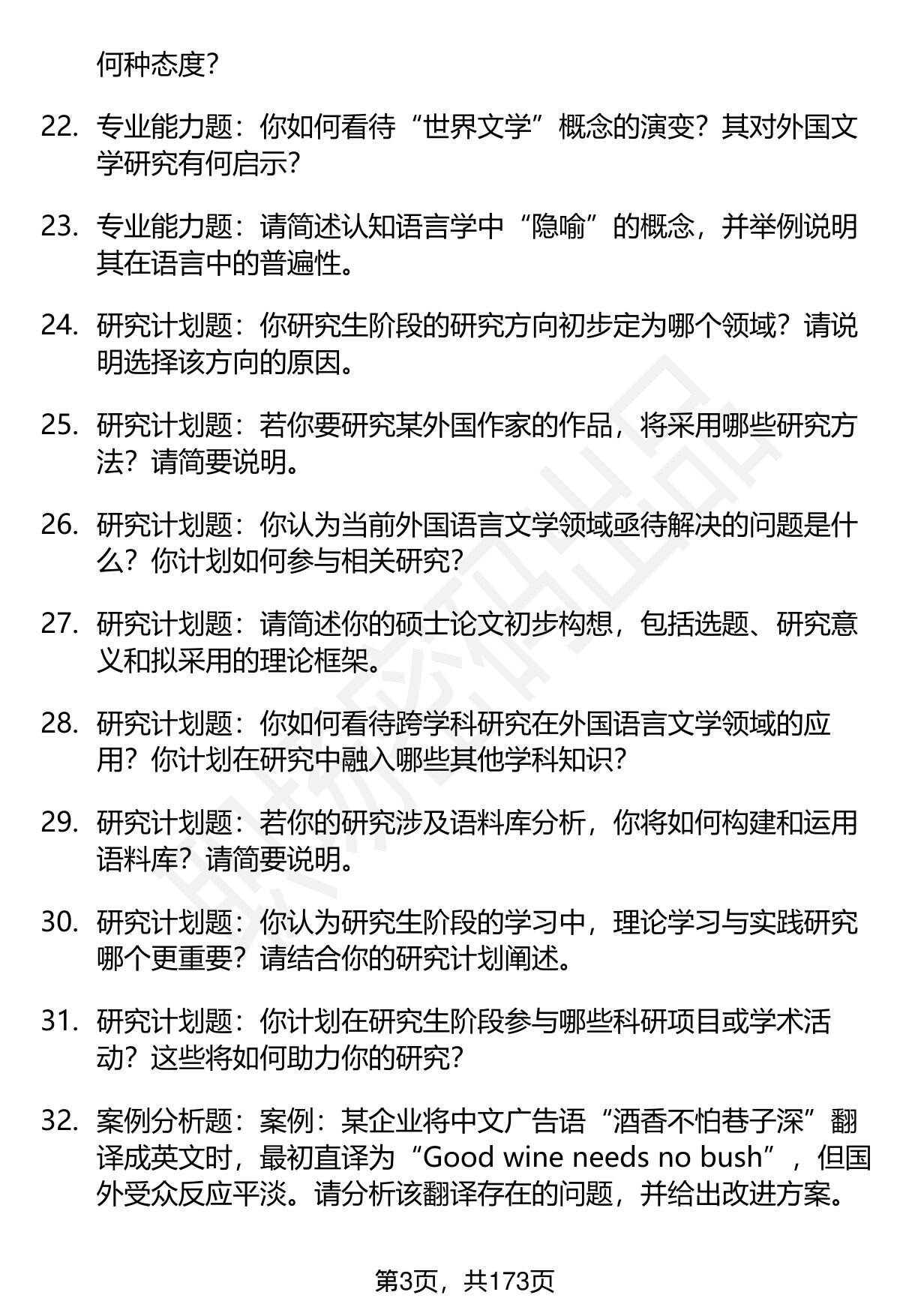 何种态度？

22. 专业能力题：你如何看待“世界文学”概念的演变？其对外国文学研究有何启示？

23. 专业能力题：请简述认知语言学中“隐喻”的概念，并举例说明其在语言中的普遍性。

24. 研究计划题：你研究生阶段的研究方向初步定为哪个领域？请说明选择该方向的原因。

25. 研究计划题：若你要研究某外国作家的作品，将采用哪些研究方法？请简要说明。

26. 研究计划题：你认为当前外国语言文学领域亟待解决的问题是什么？你计划如何参与相关研究？

27. 研究计划题：请简述你的硕士论文初步构想，包括选题、研究意义和拟采用的理论框架。

28. 研究计划题：你如何看待跨学科研究在外国语言文学领域的应用？你计划在研究中融入哪些其他学科知识？

29. 研究计划题：若你的研究涉及语料库分析，你将如何构建和运用语料库？请简要说明。

30. 研究计划题：你认为研究生阶段的学习中，理论学习与实践研究哪个更重要？请结合你的研究计划阐述。

31. 研究计划题：你计划在研究生阶段参与哪些科研项目或学术活动？这些将如何助力你的研究？

32. 案例分析题：案例：某企业将中文广告语“酒香不怕巷子深”翻译成英文时，最初直译为“Good wine needs no bush”，但国外受众反应平淡。请分析该翻译存在的问题，并给出改进方案。

第3页，共173页